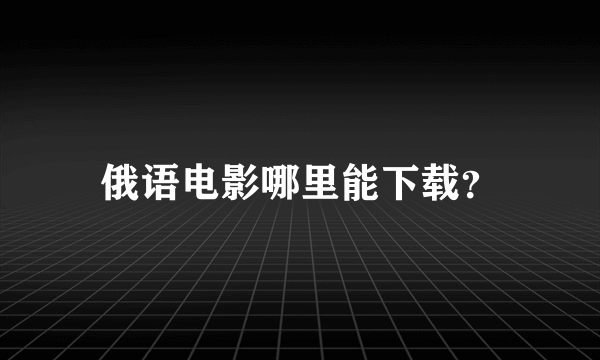 俄语电影哪里能下载?